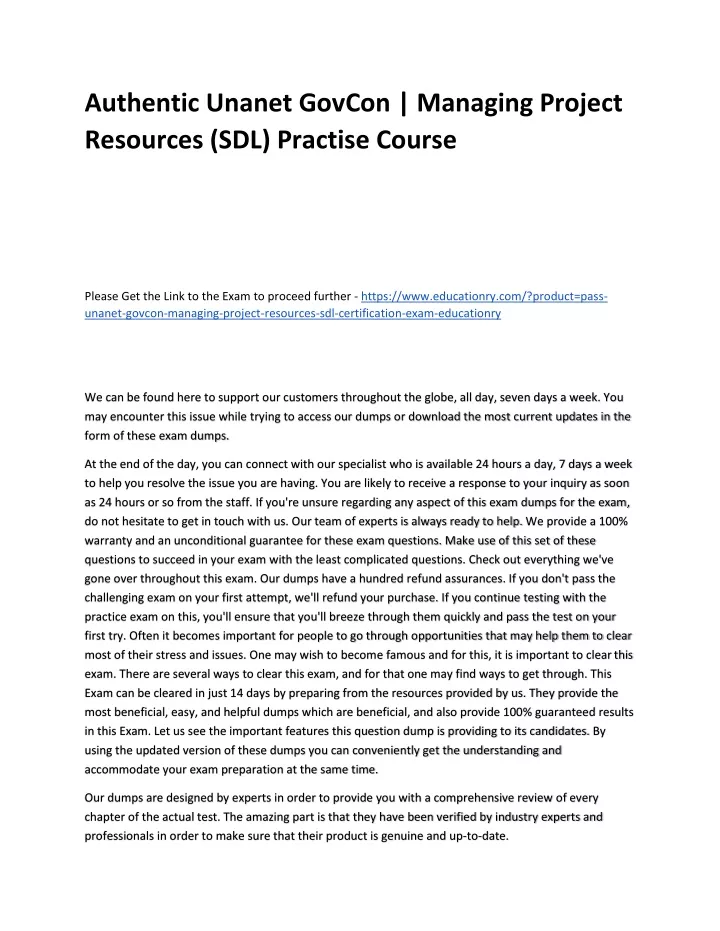 Authentic Unanet GovCon | Managing Project Resources (SDL) Practise Course

Please Get the Link to the Exam to proceed further - https://www.educationry.com/?product=pass-unanet-govcon-managing-project-resources-sdl-certification-exam-educationry

We can be found here to support our customers throughout the globe, all day, seven days a week. You may encounter this issue while trying to access our dumps or download the most current updates in the form of these exam dumps.

At the end of the day, you can connect with our specialist who is available 24 hours a day, 7 days a week to help you resolve the issue you are having. You are likely to receive a response to your inquiry as soon as 24 hours or so from the staff. If you're unsure regarding any aspect of this exam dumps for the exam, do not hesitate to get in touch with us. Our team of experts is always ready to help. We provide a 100% warranty and an unconditional guarantee for these exam questions. Make use of this set of these questions to succeed in your exam with the least complicated questions. Check out everything we've gone over throughout this exam. Our dumps have a hundred refund assurances. If you don't pass the challenging exam on your first attempt, we'll refund your purchase. If you continue testing with the practice exam on this, you'll ensure that you'll breeze through them quickly and pass the test on your first try. Often it becomes important for people to go through opportunities that may help them to clear most of their stress and issues. One may wish to become famous and for this, it is important to clear this exam. There are several ways to clear this exam, and for that one may find ways to get through. This Exam can be cleared in just 14 days by preparing from the resources provided by us. They provide the most beneficial, easy, and helpful dumps which are beneficial, and also provide 100% guaranteed results in this Exam. Let us see the important features this question dump is providing to its candidates. By using the updated version of these dumps you can conveniently get the understanding and accommodate your exam preparation at the same time.

Our dumps are designed by experts in order to provide you with a comprehensive review of every chapter of the actual test. The amazing part is that they have been verified by industry experts and professionals in order to make sure that their product is genuine and up-to-date.